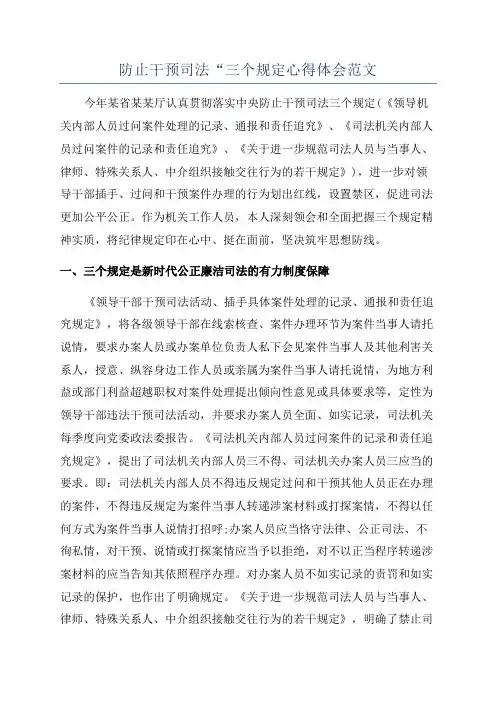 防止干预司法“三个规定心得体会范文

今年某省某某厅认真贯彻落实中央防止干预司法三个规定（《领导机关内部人员过问案件处理的记录、通报和责任追究》、《司法机关内部人员过问案件的记录和责任追究》、《关于进一步规范司法人员与当事人、律师、特殊关系人、中介组织接触交往行为的若干规定》），进一步对领导干部插手、过问和干预案件办理的行为划出红线，设置禁区，促进司法更加公平公正。作为机关工作人员，本人深刻领会和全面把握三个规定精神实质，将纪律规定印在心中、挺在面前，坚决筑牢思想防线。

一、三个规定是新时代公正廉洁司法的有力制度保障

《领导干部干预司法活动、插手具体案件处理的记录、通报和责任追究规定》，将各级领导干部在线索核查、案件办理环节为案件当事人请托说情，要求办案人员或办案单位负责人私下会见案件当事人及其他利害关系人，授意、纵容身边工作人员或亲属为案件当事人请托说情，为地方利益或部门利益超越职权对案件处理提出倾向性意见或具体要求等，定性为领导干部违法干预司法活动，并要求办案人员全面、如实记录，司法机关每季度向党委政法委报告。《司法机关内部人员过问案件的记录和责任追究规定》，提出了司法机关内部人员三不得、司法机关办案人员三应当的要求。即：司法机关内部人员不得违反规定过问和干预其他人员正在办理的案件，不得违反规定为案件当事人转递涉案材料或打探案情，不得以任何方式为案件当事人说情打招呼;办案人员应当恪守法律、公正司法、不徇私情，对干预、说情或打探案情应当予以拒绝，对不以正当程序转递涉案材料的应当告知其依照程序办理。对办案人员不如实记录的责罚和如实记录的保护，也作出了明确规定。《关于进一步规范司法人员与当事人、律师、特殊关系人、中介组织接触交往行为的若干规定》，明确了禁止司